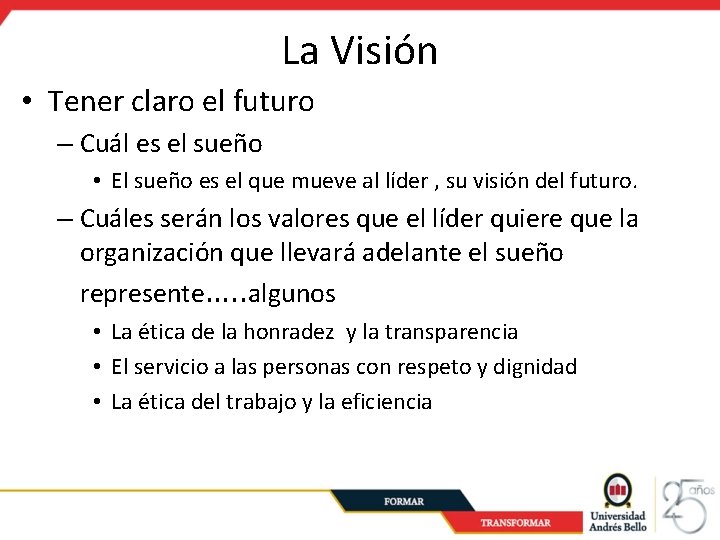 La Visión

• Tener claro el futuro
– Cuál es el sueño
• El sueño es el que mueve al líder , su visión del futuro.
– Cuáles serán los valores que el líder quiere que la organización que llevará adelante el sueño represente.....algunos
• La ética de la honradez y la transparencia
• El servicio a las personas con respeto y dignidad
• La ética del trabajo y la eficiencia

FORMAR
TRANSFORMAR
Universidad Andrés Bello
25 años